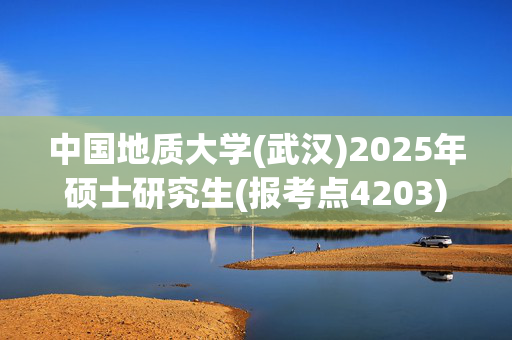 中国地质大学(武汉)2025年硕士研究生(报考点4203)